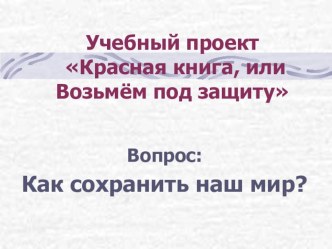 Учебный проект
«Красная книга, или Возьмём под защиту»

Вопрос:
Как сохранить наш мир?